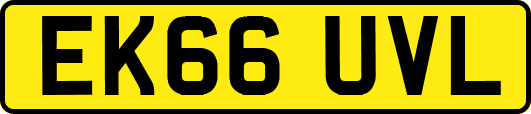 EK66 UVL